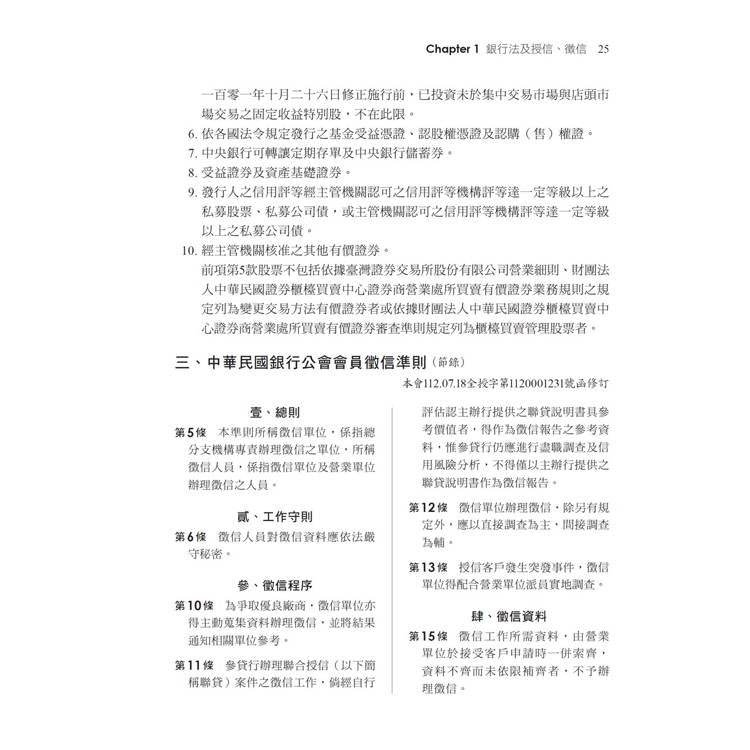 Chapter 1 銀行法及授信、徵信 25

一百零一年十月二十六日修正施行前，已投資未於集中交易市場與店頭市場交易之固定收益特別股，不在此限。

6. 依各國法令規定發行之基金受益憑證、認股權憑證及認購（售）權證。

7. 中央銀行可轉讓定期存單及中央銀行儲蓄券。

8. 受益證券及資產基礎證券。

9. 發行人之信用評等經主管機關認可之信用評等機構評等達一定等級以上之私募股票、私募公司債，或主管機關認可之信用評等機構評等達一定等級以上之私募公司債。

10. 經主管機關核准之其他有價證券。

前項第5款股票不包括依據臺灣證券交易所股份有限公司營業細則、財團法人中華民國證券櫃檯買賣中心證券商營業處所買賣有價證券業務規則之規定列為變更交易方法有價證券者或依據財團法人中華民國證券櫃檯買賣中心證券商營業處所買賣有價證券審查準則規定列為櫃檯買賣管理股票者。

三、中華民國銀行公會會員徵信準則（節錄）

本會112.07.18全授字第1120001231號函修訂

壹、總則

第5條 本準則所稱徵信單位，係指總分支機構專責辦理徵信之單位，所稱徵信人員，係指徵信單位及營業單位辦理徵信之人員。

貳、工作守則

第6條 徵信人員對徵信資料應依法嚴守秘密。

參、徵信程序

第10條 為爭取優良廠商，徵信單位亦得主動蒐集資料辦理徵信，並將結果通知相關單位參考。

第11條 參貸行辦理聯合授信（以下簡稱聯貸）案件之徵信工作，倘經自行評估認主辦行提供之聯貸說明書具參考價值者，得作為徵信報告之參考資料，惟參貸行仍應進行盡職調查及信用風險分析，不得僅以主辦行提供之聯貸說明書作為徵信報告。

第12條 徵信單位辦理徵信，除另有規定外，應以直接調查為主，間接調查為輔。

第13條 授信客戶發生突發事件，徵信單位得配合營業單位派員實地調查。

肆、徵信資料

第15條 徵信工作所需資料，由營業單位於接受客戶申請時一併索齊，資料不齊而未依限補齊者，不予辦理徵信。